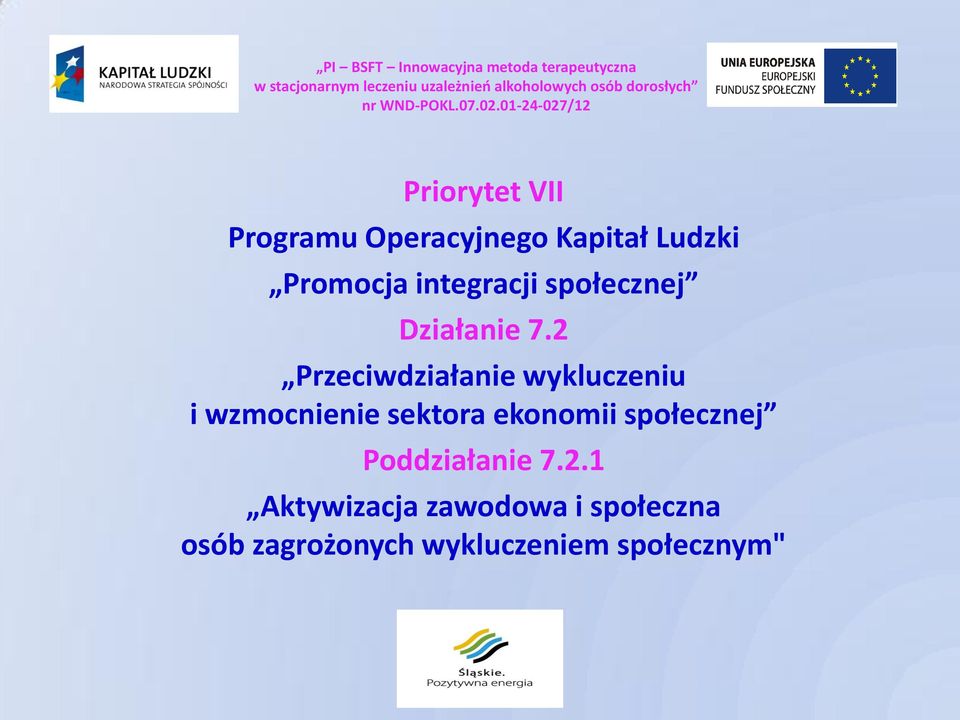 KAPITAŁ LUDZKI
NARODOWA STRATEGIA SPÓJNOŚCI

„PI – BSFT – Innowacyjna metoda terapeutyczna w stacjonarnym leczeniu uzależnień alkoholowych osób dorosłych”
nr WND-POKL.07.02.01-24-027/12

UNIA EUROPEJSKA
EUROPEJSKI
FUNDUSZ SPOŁECZNY

Priorytet VII

Programu Operacyjnego Kapitał Ludzki

„Promocja integracji społecznej”

Działanie 7.2

„Przeciwdziałanie wykluczeniu i wzmocnienie sektora ekonomii społecznej”

Poddziałanie 7.2.1

„Aktywizacja zawodowa i społeczna osób zagrożonych wykluczeniem społecznym"

Śląskie.
Pozytywna energia